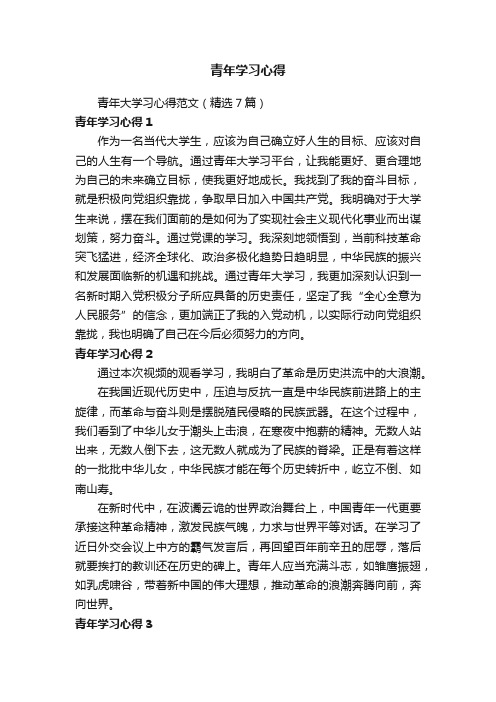 青年学习心得

青年大学习心得范文（精选7篇）

青年学习心得1

作为一名当代大学生，应该为自己确立好人生的目标、应该对自己的人生有一个导航。通过青年大学习平台，让我能更好、更合理地为自己的未来确立目标，使我更好地成长。我找到了我的奋斗目标，就是积极向党组织靠拢，争取早日加入中国共产党。我明确对于大学生来说，摆在我们面前的是如何为了实现社会主义现代化事业而出谋划策，努力奋斗。通过党课的学习。我深刻地领悟到，当前科技革命突飞猛进，经济全球化、政治多极化趋势日趋明显，中华民族的振兴和发展面临新的机遇和挑战。通过青年大学习，我更加深刻认识到一名新时期入党积极分子所应具备的历史责任，坚定了我“全心全意为人民服务”的信念，更加端正了我的入党动机，以实际行动向党组织靠拢，我也明确了自己在今后必须努力的方向。

青年学习心得2

通过本次视频的观看学习，我明白了革命是历史洪流中的大浪潮。

在我国近现代历史中，压迫与反抗一直是中华民族前进路上的主旋律，而革命与奋斗则是摆脱殖民侵略的民族武器。在这个过程中，我们看到了中华儿女于潮头上击浪，在寒夜中抱薪的精神。无数人站出来，无数人倒下去，这无数人就成为了民族的脊梁。正是有着这样的一批批中华儿女，中华民族才能在每个历史转折中，屹立不倒、如南山寿。

在新时代中，在波谲云诡的世界政治舞台上，中国青年一代更要承接这种革命精神，激发民族气魄，力求与世界平等对话。在学习了近日外交会议上中方的霸气发言后，再回望百年前辛丑的屈辱，落后就要挨打的教训还在历史的碑上。青年人应当充满斗志，如雏鹰振翅，如乳虎啸谷，带着新中国的伟大理想，推动革命的浪潮奔腾向前，奔向世界。

青年学习心得3